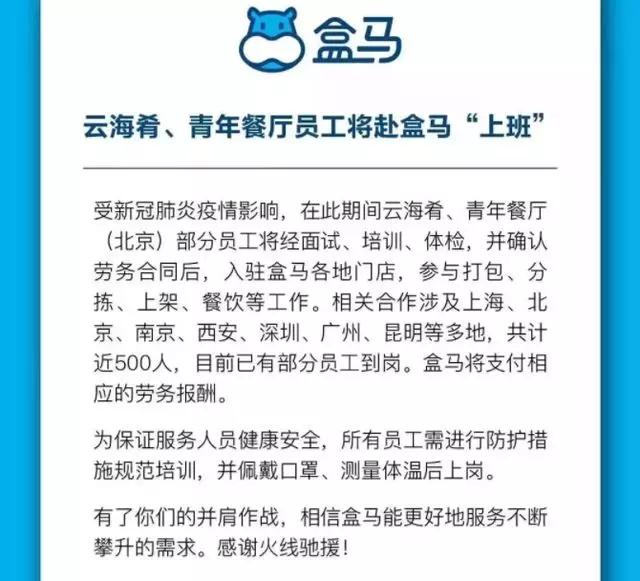 盒马

云海肴、青年餐厅员工将赴盒马“上班”

受新冠肺炎疫情影响，在此期间云海肴、青年餐厅（北京）部分员工将经面试、培训、体检，并确认劳务合同后，入驻盒马各地门店，参与打包、分拣、上架、餐饮等工作。相关合作涉及上海、北京、南京、西安、深圳、广州、昆明等多地，共计近500人，目前已有部分员工到岗。盒马将支付相应的劳务报酬。

为保证服务人员健康安全，所有员工需进行防护措施规范培训，并佩戴口罩、测量体温后上岗。

有了你们的并肩作战，相信盒马能更好地服务不断攀升的需求。感谢火线驰援！